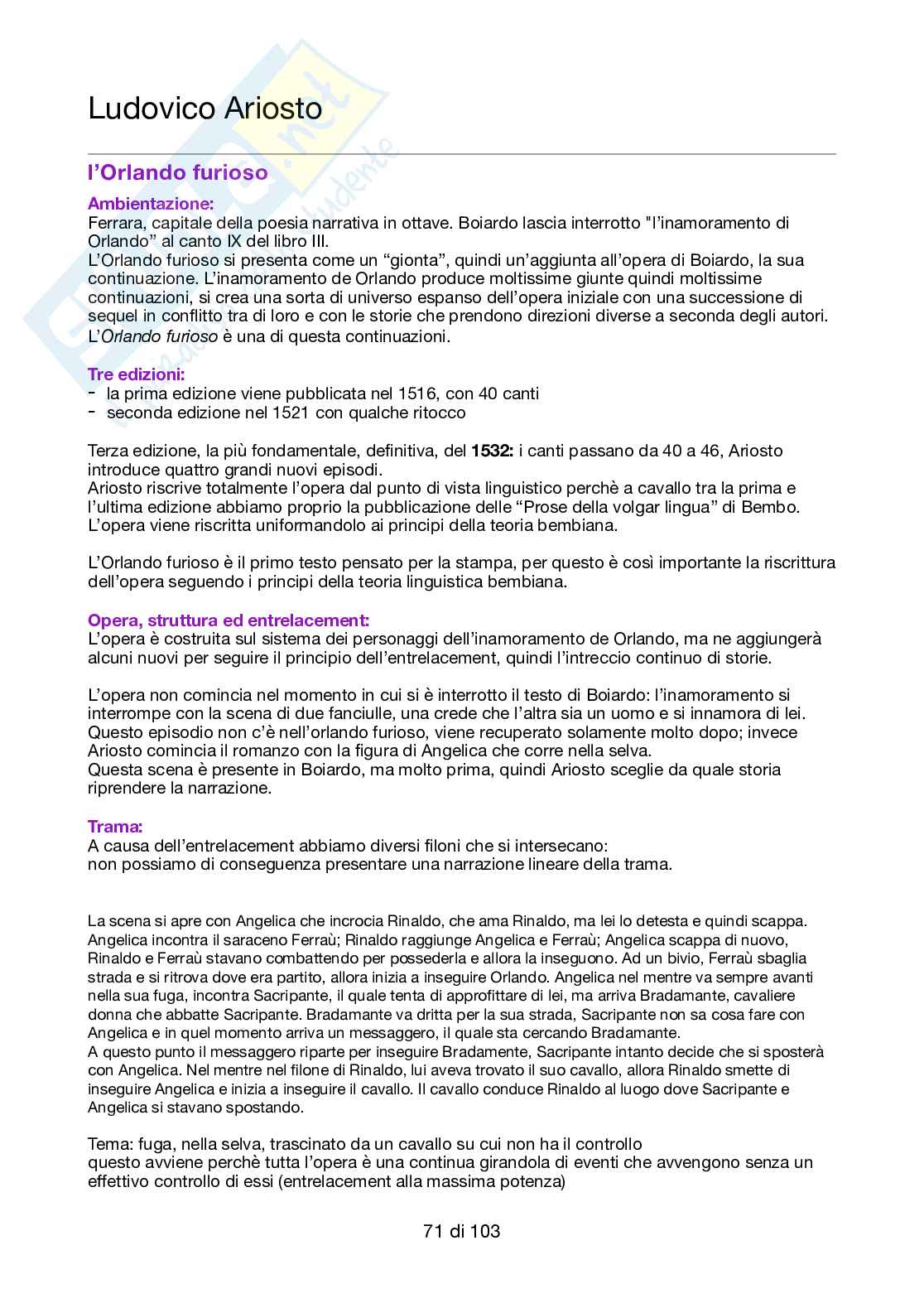 Ludovico Ariosto

l'Orlando furioso

Ambientazione:
Ferrara, capitale della poesia narrativa in ottave. Boiardo lascia interrotto "l'inamoramento di Orlando" al canto IX del libro III.
L'Orlando furioso si presenta come un "gionta", quindi un'aggiunta all'opera di Boiardo, la sua continuazione. L'inamoramento de Orlando produce moltissime giunte quindi moltissime continuazioni, si crea una sorta di universo espanso dell'opera iniziale con una successione di sequel in conflitto tra di loro e con le storie che prendono direzioni diverse a seconda degli autori.
L'Orlando furioso è una di questa continuazioni.

Tre edizioni:
- la prima edizione viene pubblicata nel 1516, con 40 canti
- seconda edizione nel 1521 con qualche ritocco

Terza edizione, la più fondamentale, definitiva, del 1532: i canti passano da 40 a 46, Ariosto introduce quattro grandi nuovi episodi.
Ariosto riscrive totalmente l'opera dal punto di vista linguistico perchè a cavallo tra la prima e l'ultima edizione abbiamo proprio la pubblicazione delle "Prose della volgar lingua" di Bembo. L'opera viene riscritta uniformandolo ai principi della teoria bembiana.

L'Orlando furioso è il primo testo pensato per la stampa, per questo è così importante la riscrittura dell'opera seguendo i principi della teoria linguistica bembiana.

Opera, struttura ed entrelacement:
L'opera è costruita sul sistema dei personaggi dell'inamoramento de Orlando, ma ne aggiungerà alcuni nuovi per seguire il principio dell'entrelacement, quindi l'intreccio continuo di storie.

L'opera non comincia nel momento in cui si è interrotto il testo di Boiardo: l'inamoramento si interrompe con la scena di due fanciulle, una crede che l'altra sia un uomo e si innamora di lei. Questo episodio non c'è nell'orlando furioso, viene recuperato solamente molto dopo; invece Ariosto comincia il romanzo con la figura di Angelica che corre nella selva.
Questa scena è presente in Boiardo, ma molto prima, quindi Ariosto sceglie da quale storia riprendere la narrazione.

Trama:
A causa dell'entrelacement abbiamo diversi filoni che si intersecano:
non possiamo di conseguenza presentare una narrazione lineare della trama.

La scena si apre con Angelica che incrocia Rinaldo, che ama Rinaldo, ma lei lo detesta e quindi scappa. Angelica incontra il saraceno Ferraù; Rinaldo raggiunge Angelica e Ferraù; Angelica scappa di nuovo, Rinaldo e Ferraù stavano combattendo per possederla e allora la inseguono. Ad un bivio, Ferraù sbaglia strada e si ritrova dove era partito, allora inizia a inseguire Orlando. Angelica nel mentre va sempre avanti nella sua fuga, incontra Sacripante, il quale tenta di approfittare di lei, ma arriva Bradamante, cavaliere donna che abbatte Sacripante. Bradamante va dritta per la sua strada, Sacripante non sa cosa fare con Angelica e in quel momento arriva un messaggero, il quale sta cercando Bradamante.
A questo punto il messaggero riparte per inseguire Bradamente, Sacripante intanto decide che si sposterà con Angelica. Nel mentre nel filone di Rinaldo, lui aveva trovato il suo cavallo, allora Rinaldo smette di inseguire Angelica e inizia a inseguire il cavallo. Il cavallo conduce Rinaldo al luogo dove Sacripante e Angelica si stavano spostando.

Tema: fuga, nella selva, trascinato da un cavallo su cui non ha il controllo
questo avviene perchè tutta l'opera è una continua girandola di eventi che avvengono senza un effettivo controllo di essi (entrelacement alla massima potenza)

71 di 103